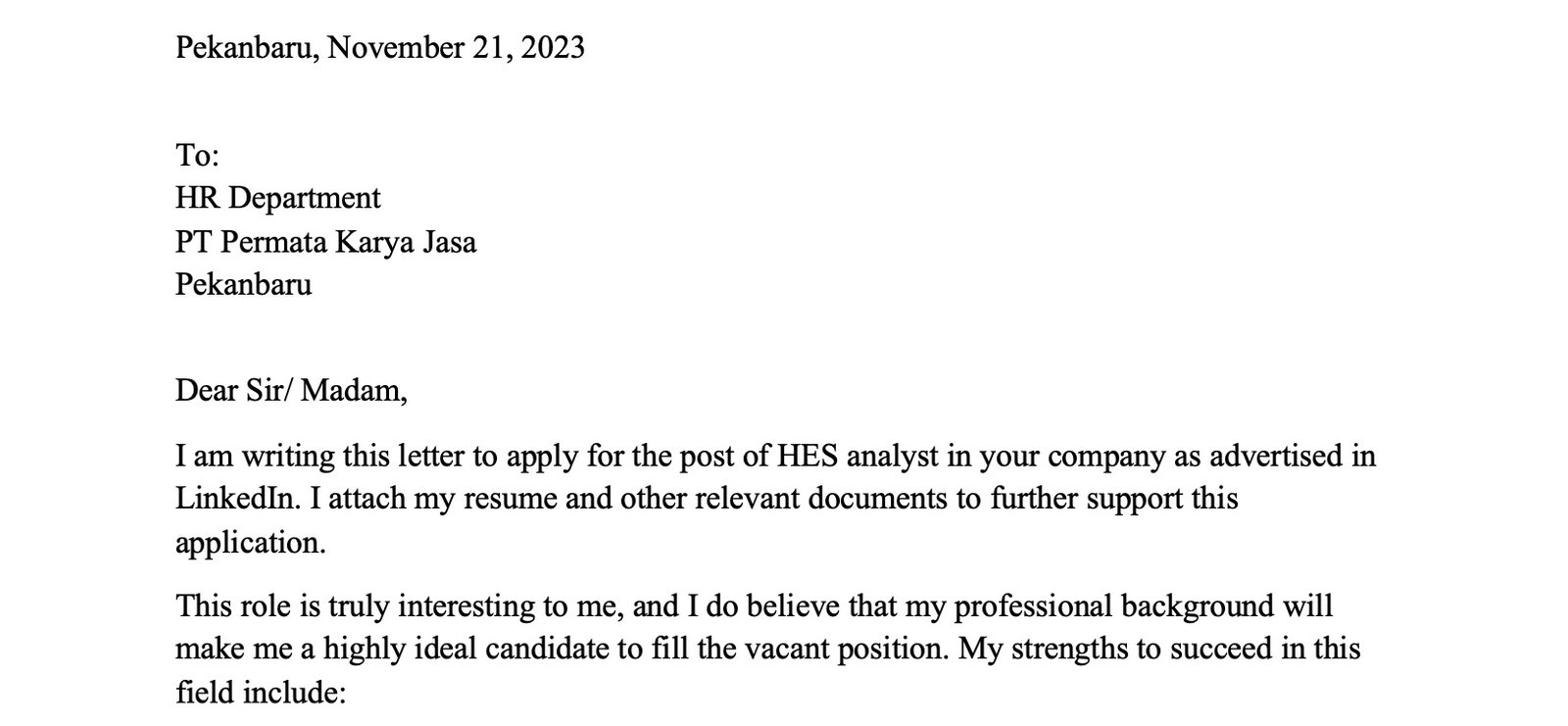 Pekanbaru, November 21, 2023

To:
HR Department
PT Permata Karya Jasa
Pekanbaru

Dear Sir/ Madam,

I am writing this letter to apply for the post of HES analyst in your company as advertised in LinkedIn. I attach my resume and other relevant documents to further support this application.

This role is truly interesting to me, and I do believe that my professional background will make me a highly ideal candidate to fill the vacant position. My strengths to succeed in this field include: